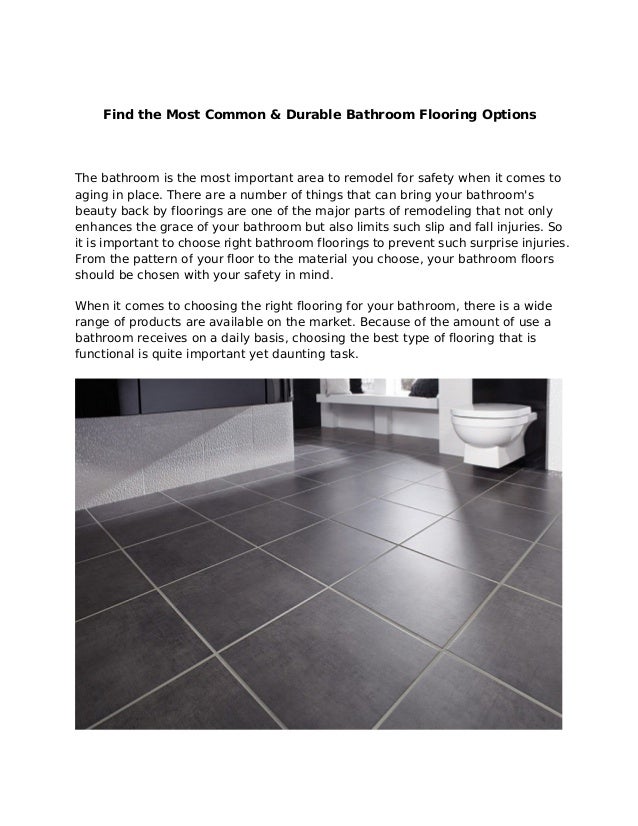 Find the Most Common & Durable Bathroom Flooring Options

The bathroom is the most important area to remodel for safety when it comes to aging in place. There are a number of things that can bring your bathroom's beauty back by floorings are one of the major parts of remodeling that not only enhances the grace of your bathroom but also limits such slip and fall injuries. So it is important to choose right bathroom floorings to prevent such surprise injuries. From the pattern of your floor to the material you choose, your bathroom floors should be chosen with your safety in mind.

When it comes to choosing the right flooring for your bathroom, there is a wide range of products are available on the market. Because of the amount of use a bathroom receives on a daily basis, choosing the best type of flooring that is functional is quite important yet daunting task.